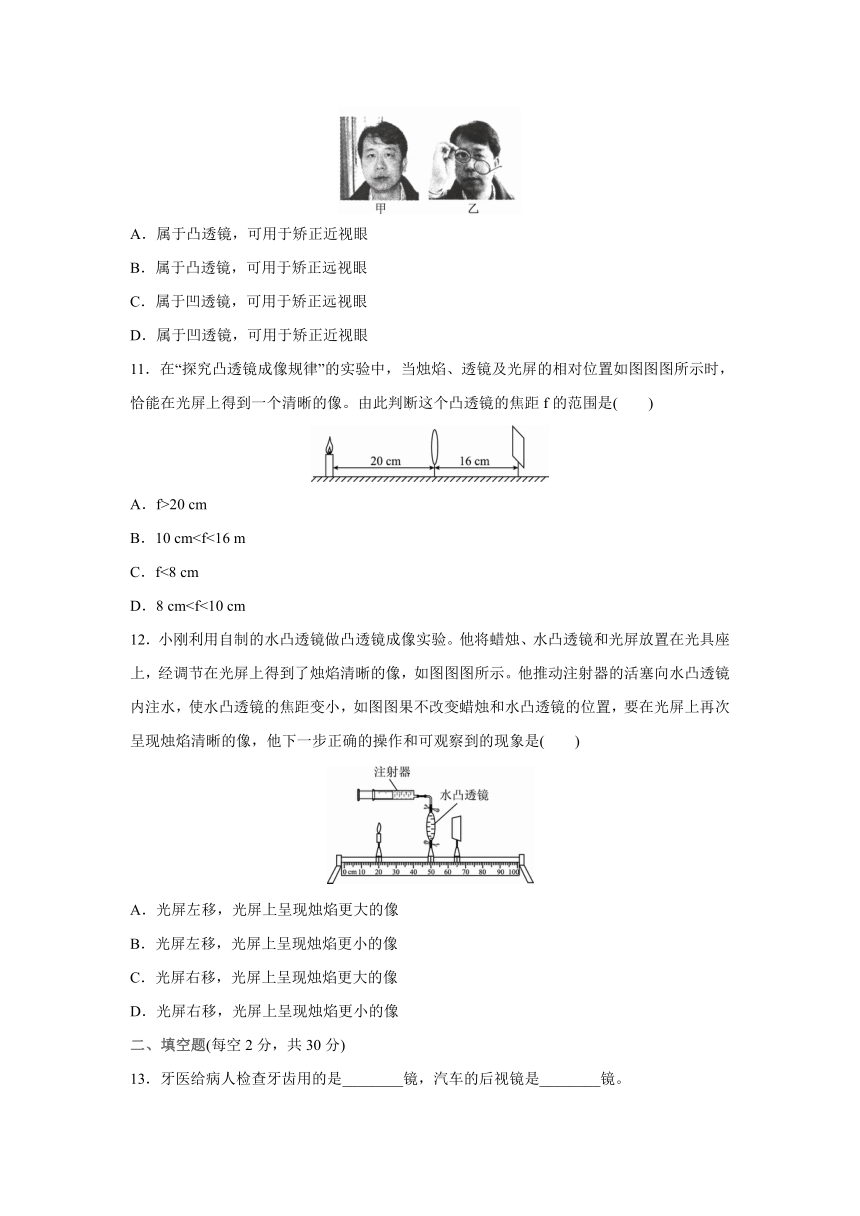 甲　乙

A．属于凸透镜，可用于矫正近视眼

B．属于凸透镜，可用于矫正远视眼

C．属于凹透镜，可用于矫正远视眼

D．属于凹透镜，可用于矫正近视眼

11．在“探究凸透镜成像规律”的实验中，当烛焰、透镜及光屏的相对位置如图图图所示时，恰能在光屏上得到一个清晰的像。由此判断这个凸透镜的焦距 f 的范围是(　　)

20 cm　16 cm

A．f>20 cm

B．10 cm<f<16 m

C．f<8 cm

D．8 cm<f<10 cm

12．小刚利用自制的水凸透镜做凸透镜成像实验。他将蜡烛、水凸透镜和光屏放置在光具座上，经调节在光屏上得到了烛焰清晰的像，如图图图所示。他推动注射器的活塞向水凸透镜内注水，使水凸透镜的焦距变小，如图图果不改变蜡烛和水凸透镜的位置，要在光屏上再次呈现烛焰清晰的像，他下一步正确的操作和可观察到的现象是(　　)

注射器　水凸透镜

0 cm 10 20 30 40 50 60 70 80 90 100

A．光屏左移，光屏上呈现烛焰更大的像

B．光屏左移，光屏上呈现烛焰更小的像

C．光屏右移，光屏上呈现烛焰更大的像

D．光屏右移，光屏上呈现烛焰更小的像

二、填空题(每空 2 分，共 30 分)

13．牙医给病人检查牙齿用的是________镜，汽车的后视镜是________镜。